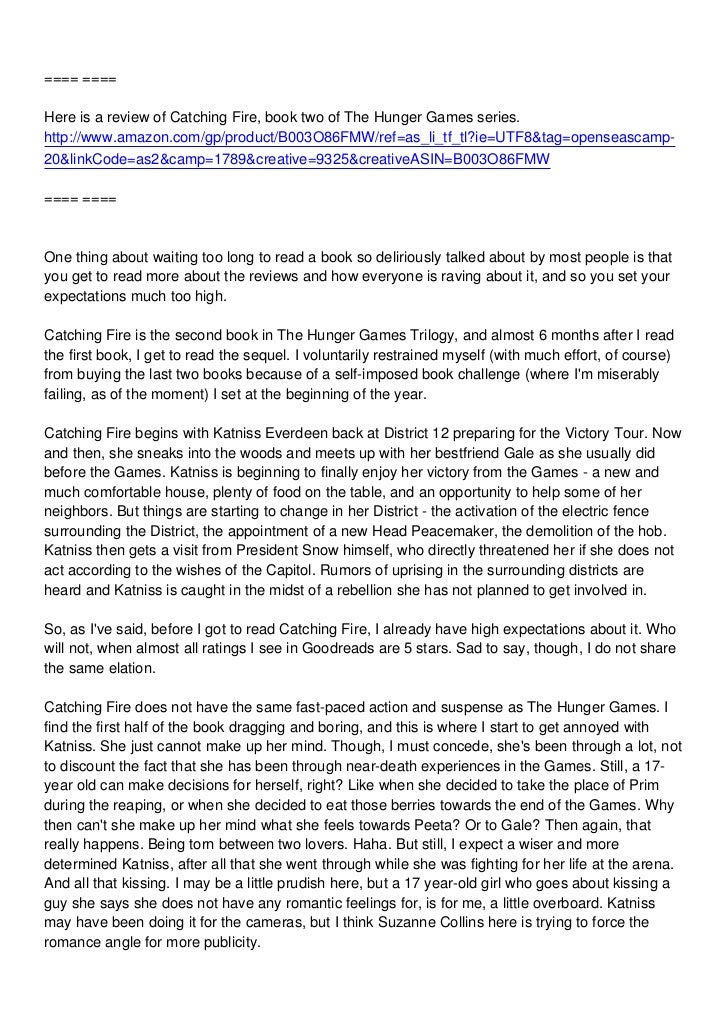 ==== ====

Here is a review of Catching Fire, book two of The Hunger Games series.
http://www.amazon.com/gp/product/B003O86FMW/ref=as_li_tf_tl?ie=UTF8&tag=openseascamp-20&linkCode=as2&camp=1789&creative=9325&creativeASIN=B003O86FMW

==== ====

One thing about waiting too long to read a book so deliriously talked about by most people is that you get to read more about the reviews and how everyone is raving about it, and so you set your expectations much too high.

Catching Fire is the second book in The Hunger Games Trilogy, and almost 6 months after I read the first book, I get to read the sequel. I voluntarily restrained myself (with much effort, of course) from buying the last two books because of a self-imposed book challenge (where I'm miserably failing, as of the moment) I set at the beginning of the year.

Catching Fire begins with Katniss Everdeen back at District 12 preparing for the Victory Tour. Now and then, she sneaks into the woods and meets up with her bestfriend Gale as she usually did before the Games. Katniss is beginning to finally enjoy her victory from the Games - a new and much comfortable house, plenty of food on the table, and an opportunity to help some of her neighbors. But things are starting to change in her District - the activation of the electric fence surrounding the District, the appointment of a new Head Peacemaker, the demolition of the hob. Katniss then gets a visit from President Snow himself, who directly threatened her if she does not act according to the wishes of the Capitol. Rumors of uprising in the surrounding districts are heard and Katniss is caught in the midst of a rebellion she has not planned to get involved in.

So, as I've said, before I got to read Catching Fire, I already have high expectations about it. Who will not, when almost all ratings I see in Goodreads are 5 stars. Sad to say, though, I do not share the same elation.

Catching Fire does not have the same fast-paced action and suspense as The Hunger Games. I find the first half of the book dragging and boring, and this is where I start to get annoyed with Katniss. She just cannot make up her mind. Though, I must concede, she's been through a lot, not to discount the fact that she has been through near-death experiences in the Games. Still, a 17-year old can make decisions for herself, right? Like when she decided to take the place of Prim during the reaping, or when she decided to eat those berries towards the end of the Games. Why then can't she make up her mind what she feels towards Peeta? Or to Gale? Then again, that really happens. Being torn between two lovers. Haha. But still, I expect a wiser and more determined Katniss, after all that she went through while she was fighting for her life at the arena. And all that kissing. I may be a little prudish here, but a 17 year-old girl who goes about kissing a guy she says she does not have any romantic feelings for, is for me, a little overboard. Katniss may have been doing it for the cameras, but I think Suzanne Collins here is trying to force the romance angle for more publicity.